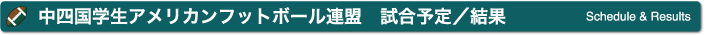 中四国学生アメリカンフットボール連盟　試合予定／結果

Schedule & Results